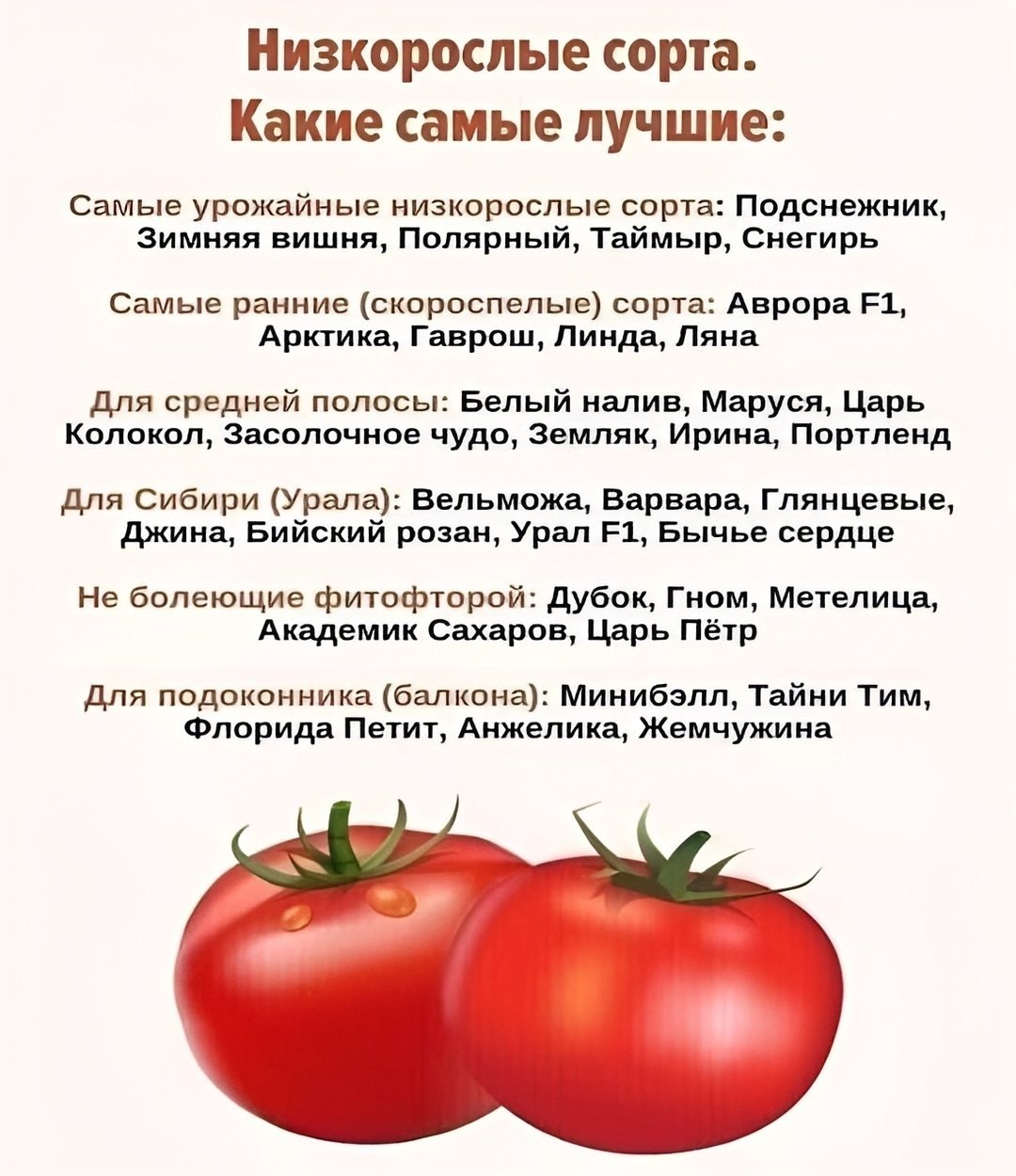 Низкорослые сорта.
Какие самые лучшие:

Самые урожайные низкорослые сорта: Подснежник, Зимняя вишня, Полярный, Таймыр, Снегирь

Самые ранние (скороспелые) сорта: Аврора F1, Арктика, Гаврош, Линда, Ляна

Для средней полосы: Белый налив, Маруся, Царь Колокол, Засолочное чудо, Земляк, Ирина, Портленд

Для Сибири (Урала): Вельможа, Варвара, Глянцевые, Джина, Бийский розан, Урал F1, Бычье сердце

Не болеющие фитофторой: Дубок, Гном, Метелица, Академик Сахаров, Царь Пётр

Для подоконника (балкона): Минибэлл, Тайни Тим, Флорида Петит, Анжелика, Жемчужина